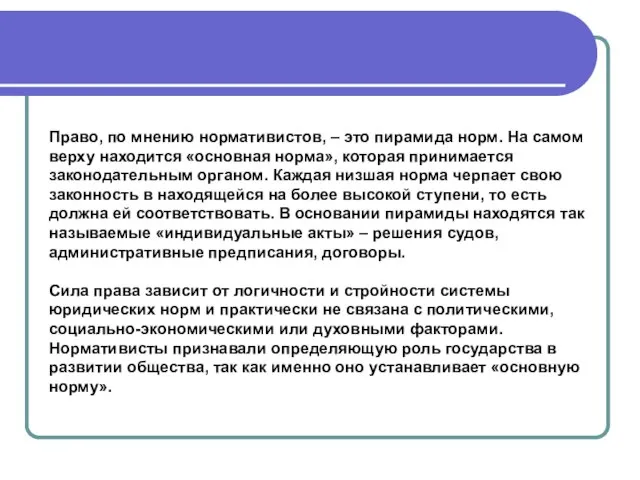 Право, по мнению нормативистов, – это пирамида норм. На самом верху находится «основная норма», которая принимается законодательным органом. Каждая низшая норма черпает свою законность в находящейся на более высокой ступени, то есть должна ей соответствовать. В основании пирамиды находятся так называемые «индивидуальные акты» – решения судов, административные предписания, договоры.

Сила права зависит от логичности и стройности системы юридических норм и практически не связана с политическими, социально-экономическими или духовными факторами. Нормативисты признавали определяющую роль государства в развитии общества, так как именно оно устанавливает «основную норму».